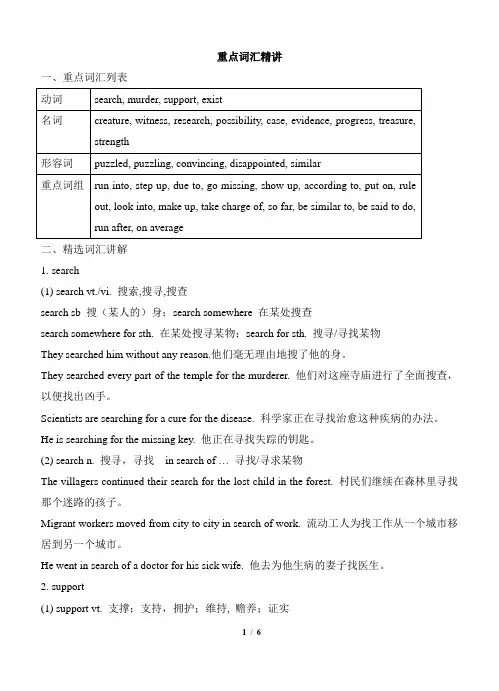 重点词汇精讲

一、重点词汇列表

| 动词 | search, murder, support, exist |
|---|---|
| 名词 | creature, witness, research, possibility, case, evidence, progress, treasure, strength |
| 形容词 | puzzled, puzzling, convincing, disappointed, similar |
| 重点词组 | run into, step up, due to, go missing, show up, according to, put on, rule out, look into, make up, take charge of, so far, be similar to, be said to do, run after, on average |

二、精选词汇讲解

1. search

(1) search vt./vi. 搜索,搜寻,搜查

search sb 搜（某人的）身；search somewhere 在某处搜查

search somewhere for sth. 在某处搜寻某物；search for sth. 搜寻/寻找某物

They searched him without any reason.他们毫无理由地搜了他的身。

They searched every part of the temple for the murderer. 他们对这座寺庙进行了全面搜查，以便找出凶手。

Scientists are searching for a cure for the disease. 科学家正在寻找治愈这种疾病的办法。

He is searching for the missing key. 他正在寻找失踪的钥匙。

(2) search n. 搜寻，寻找 in search of ... 寻找/寻求某物

The villagers continued their search for the lost child in the forest. 村民们继续在森林里寻找那个迷路的孩子。

Migrant workers moved from city to city in search of work. 流动工人为找工作从一个城市移居到另一个城市。

He went in search of a doctor for his sick wife. 他去为他生病的妻子找医生。

2. support

(1) support vt. 支撑；支持，拥护；维持，赡养；证实

1 / 6